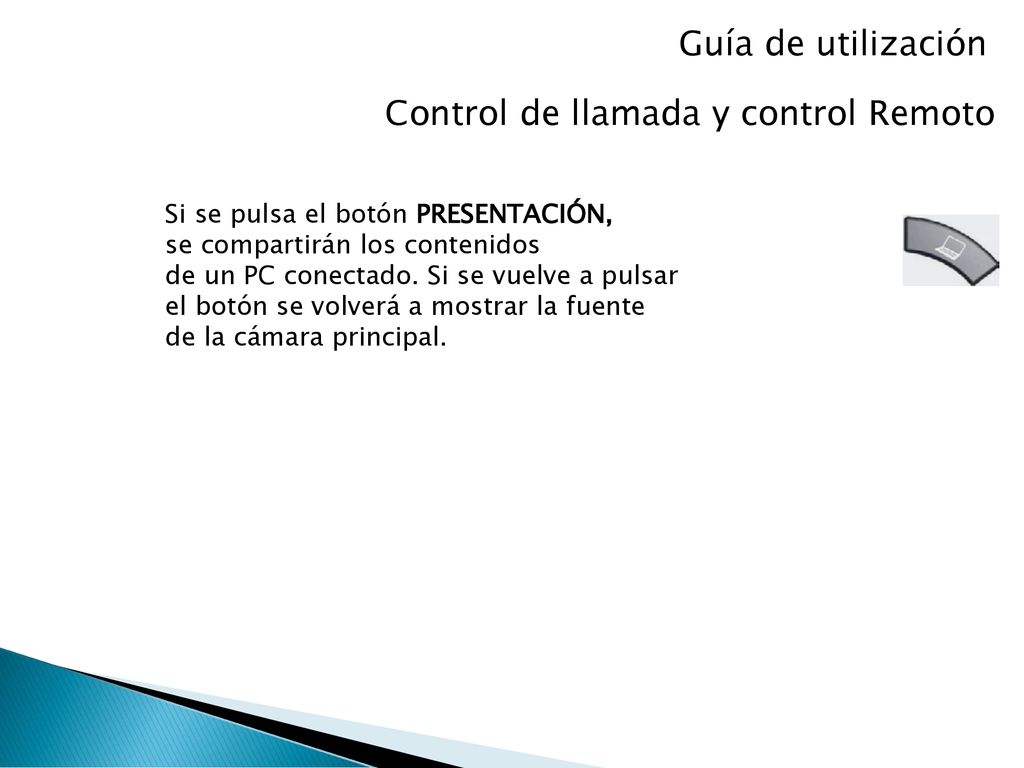 Guía de utilización

Control de llamada y control Remoto

Si se pulsa el botón PRESENTACIÓN, se compartirán los contenidos de un PC conectado. Si se vuelve a pulsar el botón se volverá a mostrar la fuente de la cámara principal.